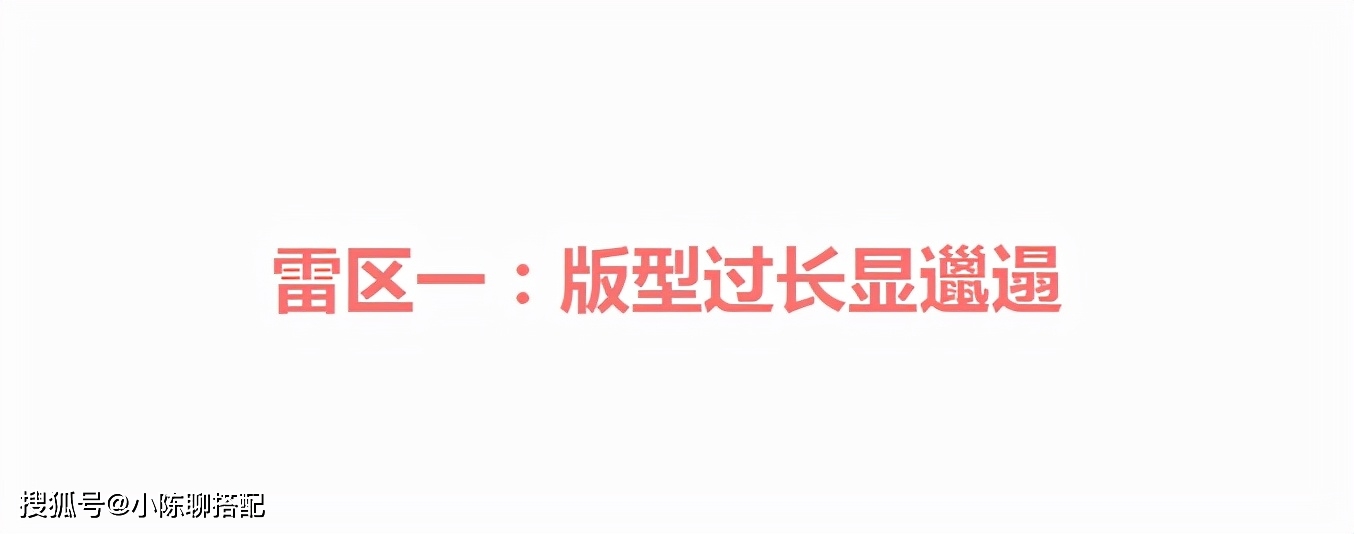 雷区一：版型过长显邋遢

搜狐号@小陈聊搭配